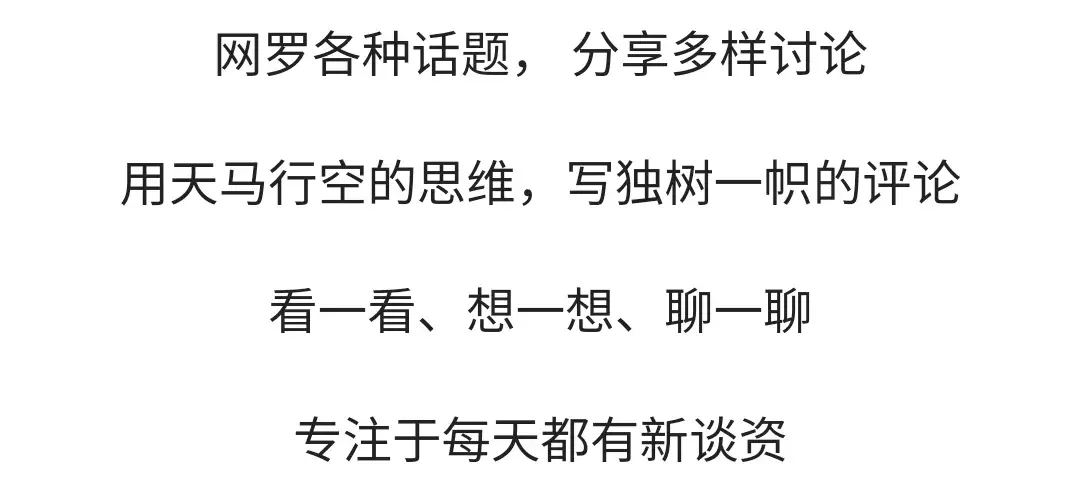 网罗各种话题， 分享多样讨论

用天马行空的思维，写独树一帜的评论

看一看、想一想、聊一聊

专注于每天都有新谈资